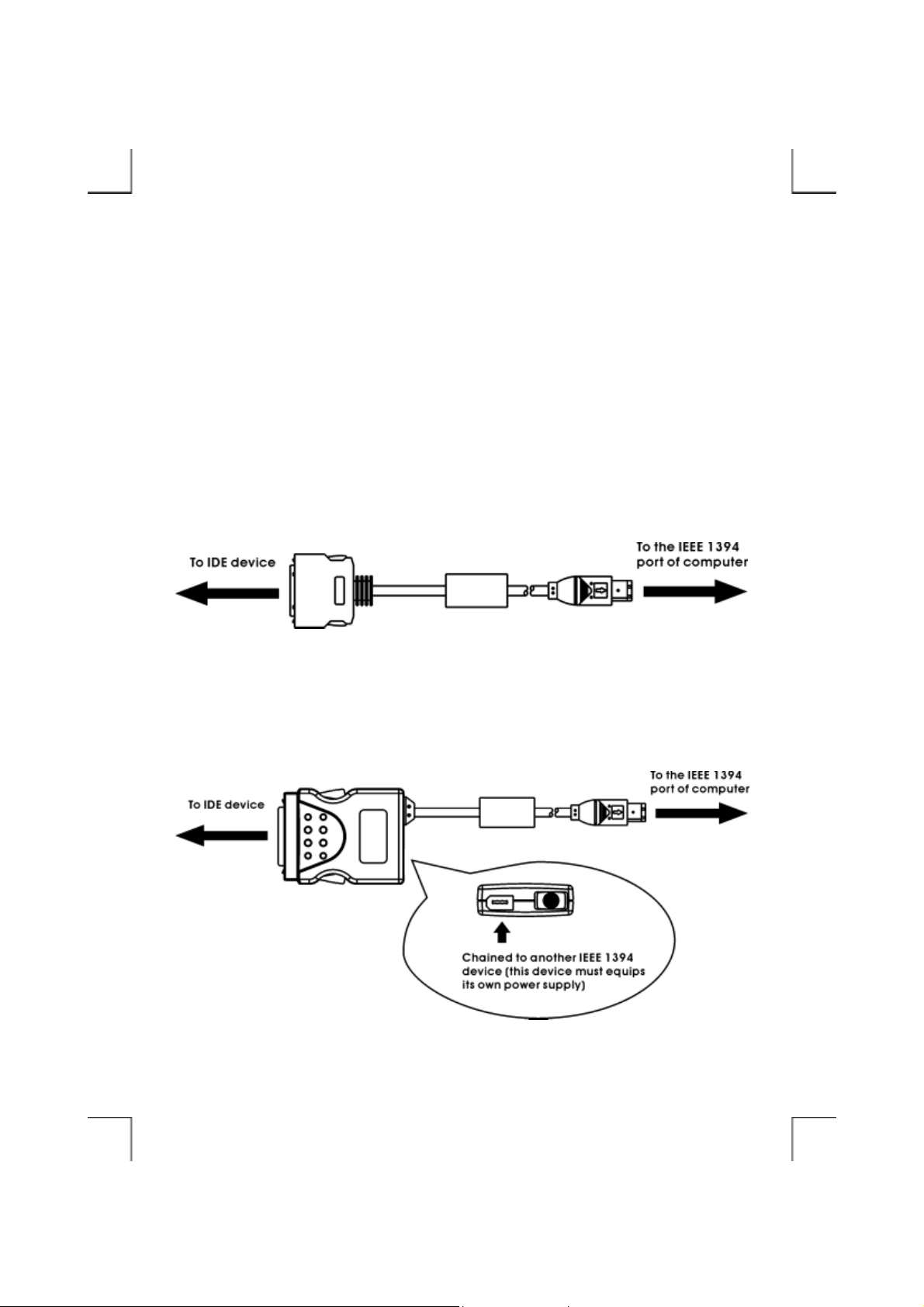 To IDE device

To the IEEE 1394 port of computer

To IDE device

To the IEEE 1394 port of computer

Chained to another IEEE 1394 device (this device must equips its own power supply)